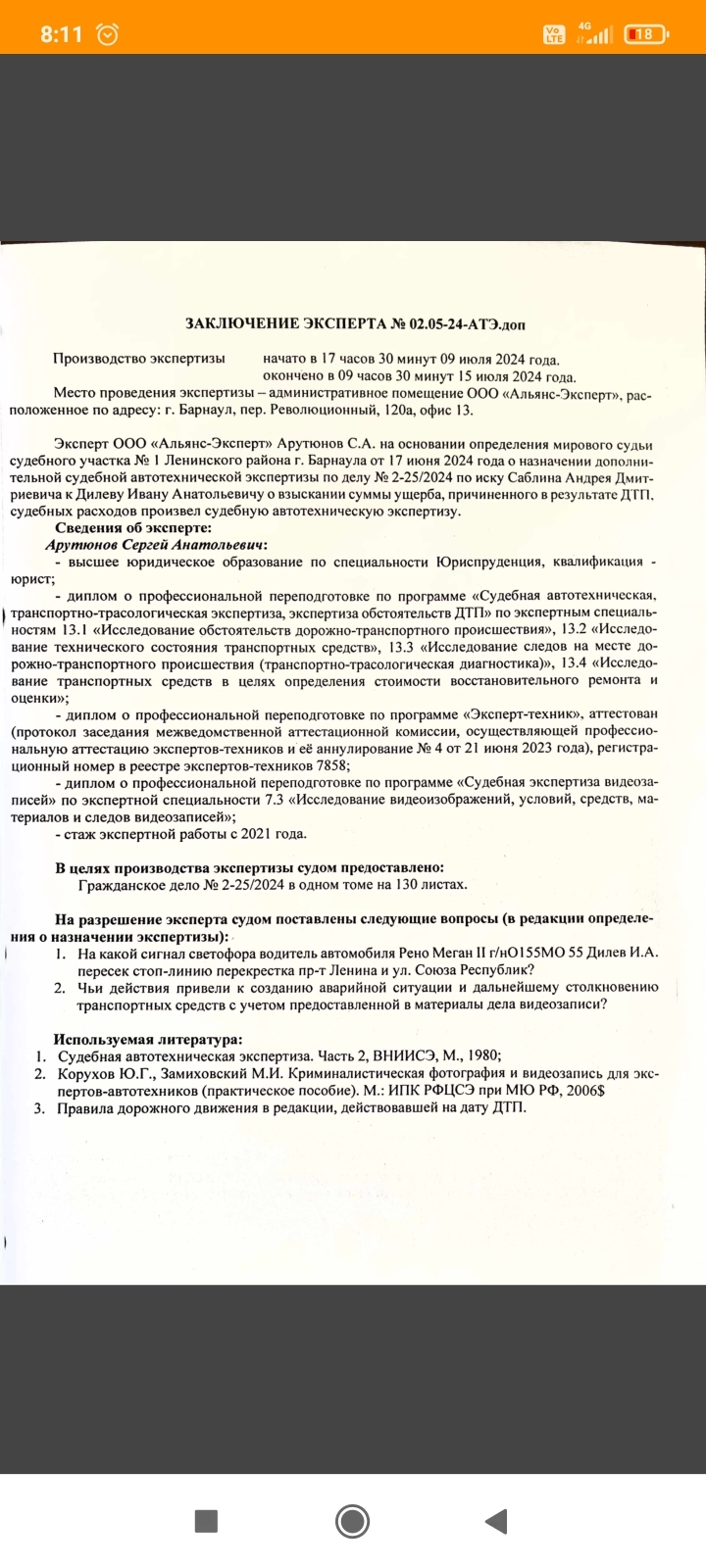 8:11

4G

18

ЗАКЛЮЧЕНИЕ ЭКСПЕРТА № 02.05-24-АТЭ.доп

Производство экспертизы начато в 17 часов 30 минут 09 июля 2024 года.
окончено в 09 часов 30 минут 15 июля 2024 года.

Место проведения экспертизы – административное помещение ООО «Альянс-Эксперт», расположенное по адресу: г. Барнаул, пер. Революционный, 120а, офис 13.

Эксперт ООО «Альянс-Эксперт» Арутюнов С.А. на основании определения мирового судьи судебного участка № 1 Ленинского района г. Барнаула от 17 июня 2024 года о назначении дополнительной судебной автотехнической экспертизы по делу № 2-25/2024 по иску Саблина Андрея Дмитриевича к Дилеву Ивану Анатольевичу о взыскании суммы ущерба, причиненного в результате ДТП, судебных расходов произвел судебную автотехническую экспертизу.

Сведения об эксперте:
Арутюнов Сергей Анатольевич:
- высшее юридическое образование по специальности Юриспруденция, квалификация - юрист;
- диплом о профессиональной переподготовке по программе «Судебная автотехническая, транспортно-трасологическая экспертиза, экспертиза обстоятельств ДТП» по экспертным специальностям 13.1 «Исследование обстоятельств дорожно-транспортного происшествия», 13.2 «Исследование технического состояния транспортных средств», 13.3 «Исследование следов на месте дорожно-транспортного происшествия (транспортно-трасологическая диагностика)», 13.4 «Исследование транспортных средств в целях определения стоимости восстановительного ремонта и оценки»;
- диплом о профессиональной переподготовке по программе «Эксперт-техник», аттестован (протокол заседания межведомственной аттестационной комиссии, осуществляющей профессиональную аттестацию экспертов-техников и её аннулирование № 4 от 21 июня 2023 года), регистрационный номер в реестре экспертов-техников 7858;
- диплом о профессиональной переподготовке по программе «Судебная экспертиза видеозаписей» по экспертной специальности 7.3 «Исследование видеоизображений, условий, средств, материалов и следов видеозаписей»;
- стаж экспертной работы с 2021 года.

В целях производства экспертизы судом предоставлено:
Гражданское дело № 2-25/2024 в одном томе на 130 листах.

На разрешение эксперта судом поставлены следующие вопросы (в редакции определения о назначении экспертизы):
1. На какой сигнал светофора водитель автомобиля Рено Меган II г/нО155МО 55 Дилев И.А. пересек стоп-линию перекрестка пр-т Ленина и ул. Союза Республик?
2. Чьи действия привели к созданию аварийной ситуации и дальнейшему столкновению транспортных средств с учетом предоставленной в материалы дела видеозаписи?

Используемая литература:
1. Судебная автотехническая экспертиза. Часть 2, ВНИИСЭ, М., 1980;
2. Корухов Ю.Г., Замиховский М.И. Криминалистическая фотография и видеозапись для экспертов-автотехников (практическое пособие). М.: ИПК РФЦСЭ при МЮ РФ, 2006$
3. Правила дорожного движения в редакции, действовавшей на дату ДТП.